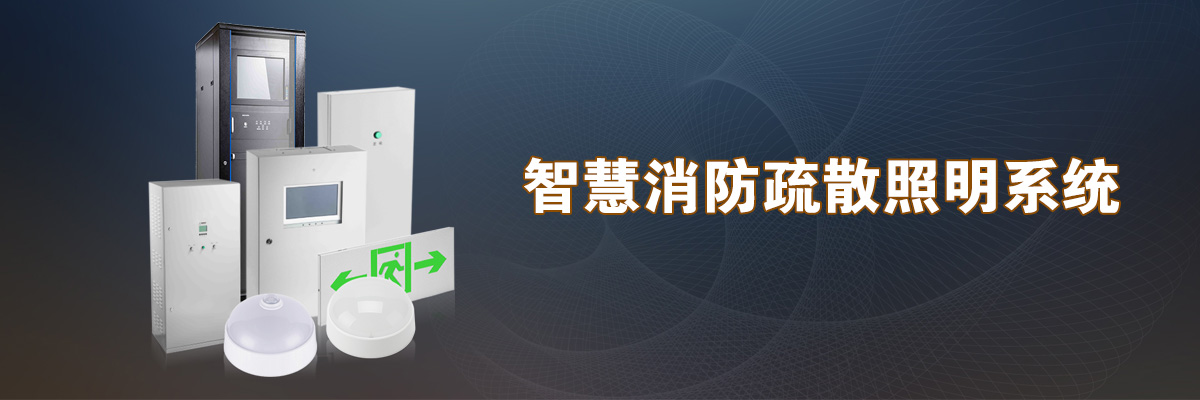 智慧消防疏散照明系统